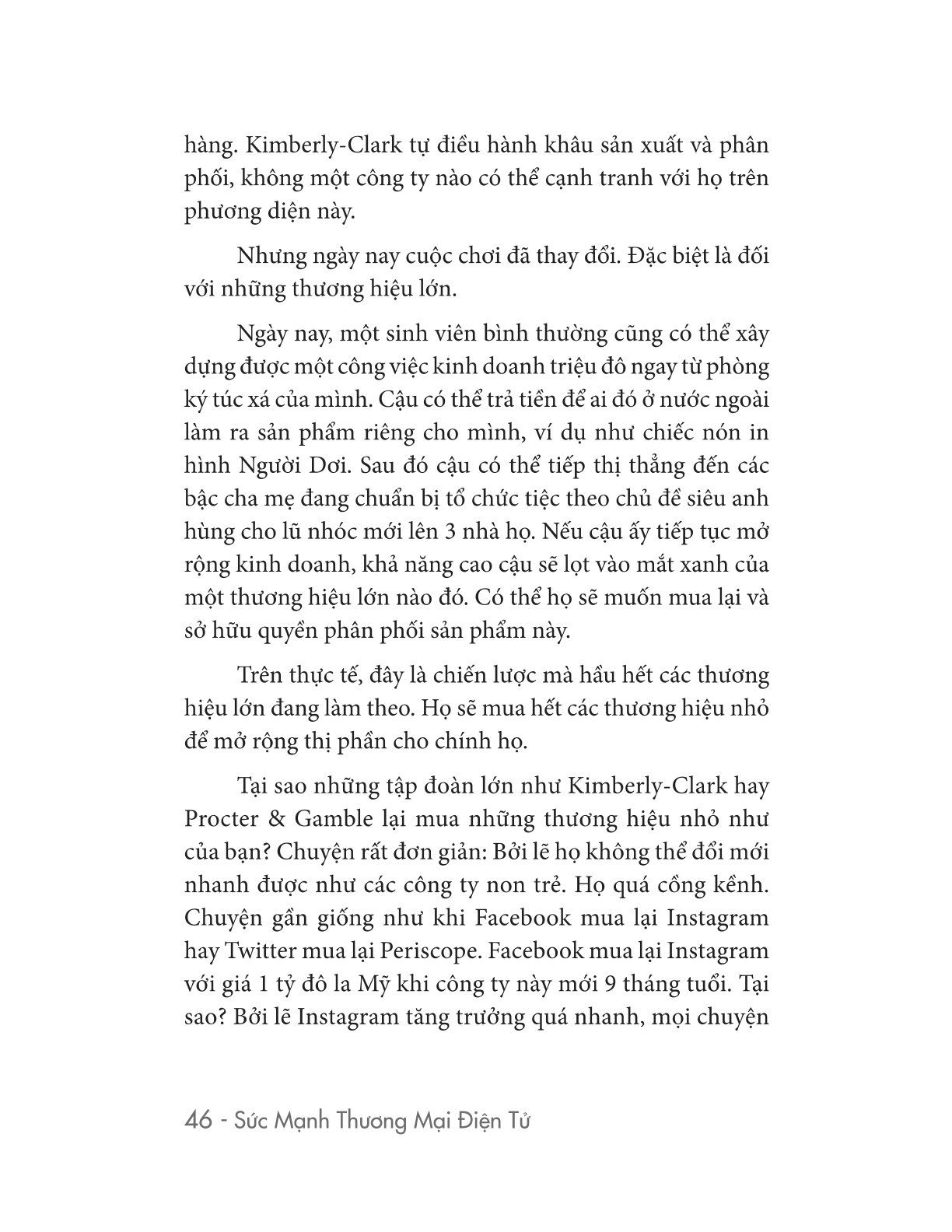 hàng. Kimberly-Clark tự điều hành khâu sản xuất và phân phối, không một công ty nào có thể cạnh tranh với họ trên phương diện này.

Nhưng ngày nay cuộc chơi đã thay đổi. Đặc biệt là đối với những thương hiệu lớn.

Ngày nay, một sinh viên bình thường cũng có thể xây dựng được một công việc kinh doanh triệu đô ngay từ phòng ký túc xá của mình. Cậu có thể trả tiền để ai đó ở nước ngoài làm ra sản phẩm riêng cho mình, ví dụ như chiếc nón in hình Người Dơi. Sau đó cậu có thể tiếp thị thẳng đến các bậc cha mẹ đang chuẩn bị tổ chức tiệc theo chủ đề siêu anh hùng cho lũ nhóc mới lên 3 nhà họ. Nếu cậu ấy tiếp tục mở rộng kinh doanh, khả năng cao cậu sẽ lọt vào mắt xanh của một thương hiệu lớn nào đó. Có thể họ sẽ muốn mua lại và sở hữu quyền phân phối sản phẩm này.

Trên thực tế, đây là chiến lược mà hầu hết các thương hiệu lớn đang làm theo. Họ sẽ mua hết các thương hiệu nhỏ để mở rộng thị phần cho chính họ.

Tại sao những tập đoàn lớn như Kimberly-Clark hay Procter & Gamble lại mua những thương hiệu nhỏ như của bạn? Chuyện rất đơn giản: Bởi lẽ họ không thể đổi mới nhanh được như các công ty non trẻ. Họ quá cồng kềnh. Chuyện gần giống như khi Facebook mua lại Instagram hay Twitter mua lại Periscope. Facebook mua lại Instagram với giá 1 tỷ đô la Mỹ khi công ty này mới 9 tháng tuổi. Tại sao? Bởi lẽ Instagram tăng trưởng quá nhanh, mọi chuyện

46 - Sức Mạnh Thương Mại Điện Tử